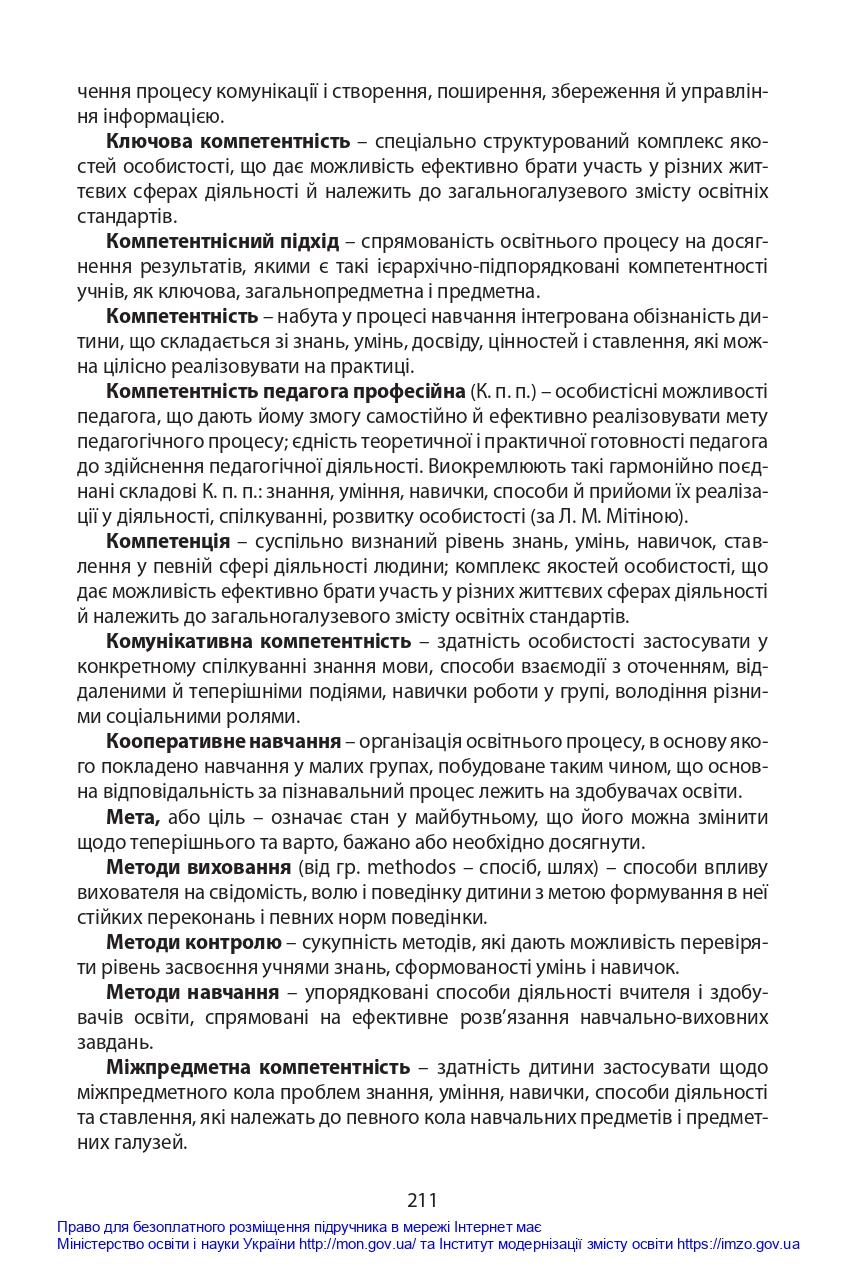 чення процесу комунікації і створення, поширення, збереження й управління інформацією.

Ключова компетентність – спеціально структурований комплекс якостей особистості, що дає можливість ефективно брати участь у різних життєвих сферах діяльності й належить до загальногалузевого змісту освітніх стандартів.

Компетентнісний підхід – спрямованість освітнього процесу на досягнення результатів, якими є такі ієрархічно-підпорядковані компетентності учнів, як ключова, загальнопредметна і предметна.

Компетентність – набута у процесі навчання інтегрована обізнаність дитини, що складається зі знань, умінь, досвіду, цінностей і ставлення, які можна цілісно реалізовувати на практиці.

Компетентність педагога професійна (К. п. п.) – особистісні можливості педагога, що дають йому змогу самостійно й ефективно реалізовувати мету педагогічного процесу; єдність теоретичної і практичної готовності педагога до здійснення педагогічної діяльності. Виокремлюють такі гармонійно поєднані складові К. п. п.: знання, уміння, навички, способи й прийоми їх реалізації у діяльності, спілкуванні, розвитку особистості (за Л. М. Мітіною).

Компетенція – суспільно визнаний рівень знань, умінь, навичок, ставлення у певній сфері діяльності людини; комплекс якостей особистості, що дає можливість ефективно брати участь у різних життєвих сферах діяльності й належить до загальногалузевого змісту освітніх стандартів.

Комунікативна компетентність – здатність особистості застосувати у конкретному спілкуванні знання мови, способи взаємодії з оточенням, віддаленими й теперішніми подіями, навички роботи у групі, володіння різними соціальними ролями.

Кооперативне навчання – організація освітнього процесу, в основу якого покладено навчання у малих групах, побудоване таким чином, що основна відповідальність за пізнавальний процес лежить на здобувачах освіти.

Мета, або ціль – означає стан у майбутньому, що його можна змінити щодо теперішнього та варто, бажано або необхідно досягнути.

Методи виховання (від гр. methodos – спосіб, шлях) – способи впливу вихователя на свідомість, волю і поведінку дитини з метою формування в неї стійких переконань і певних норм поведінки.

Методи контролю – сукупність методів, які дають можливість перевіряти рівень засвоєння учнями знань, сформованості умінь і навичок.

Методи навчання – упорядковані способи діяльності вчителя і здобувачів освіти, спрямовані на ефективне розв'язання навчально-виховних завдань.

Міжпредметна компетентність – здатність дитини застосувати щодо міжпредметного кола проблем знання, уміння, навички, способи діяльності та ставлення, які належать до певного кола навчальних предметів і предметних галузей.

211

Право для безоплатного розміщення підручника в мережі Інтернет має
Міністерство освіти і науки України http://mon.gov.ua/ та Інститут модернізації змісту освіти https://imzo.gov.ua